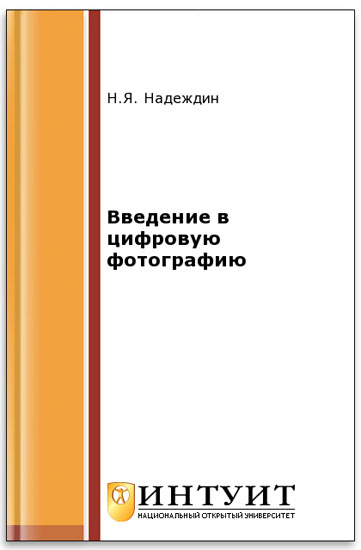 Н.Я. Надеждин

Введение в цифровую фотографию

ИНТУИТ
НАЦИОНАЛЬНЫЙ ОТКРЫТЫЙ УНИВЕРСИТЕТ